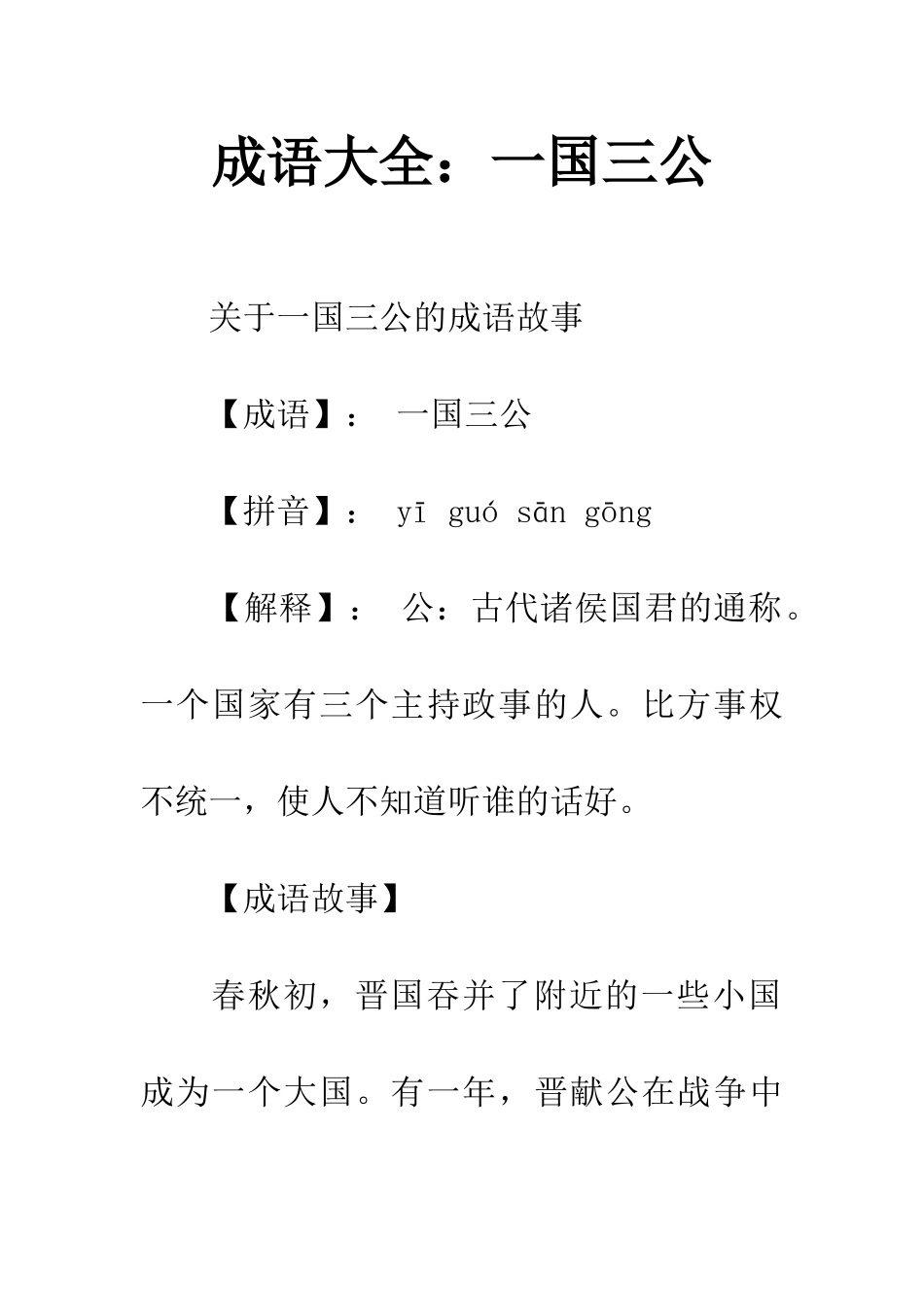 成语大全：一国三公

关于一国三公的成语故事

【成语】： 一国三公

【拼音】： yī guó sān gōng

【解释】： 公：古代诸侯国君的通称。一个国家有三个主持政事的人。比方事权不统一，使人不知道听谁的话好。

【成语故事】

春秋初，晋国吞并了附近的一些小国成为一个大国。有一年，晋献公在战争中